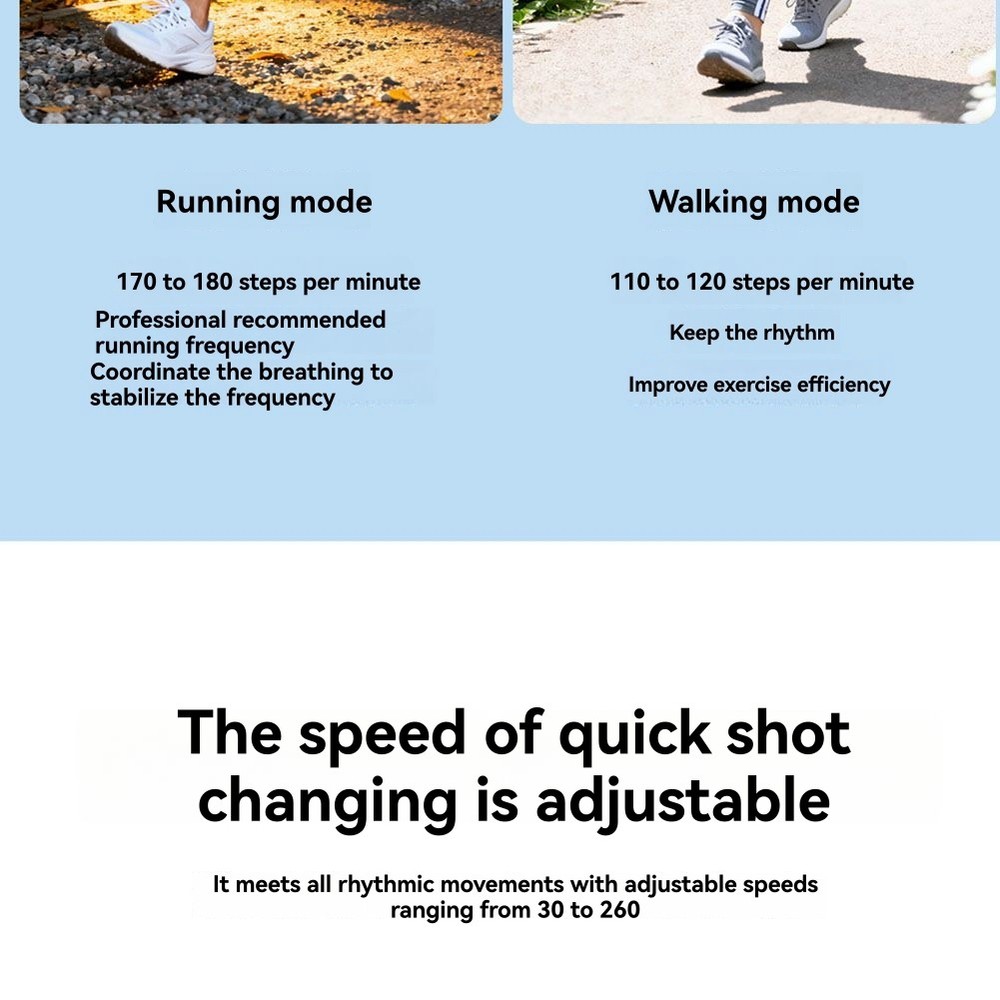 Running mode

170 to 180 steps per minute

Professional recommended running frequency

Coordinate the breathing to stabilize the frequency

Walking mode

110 to 120 steps per minute

Keep the rhythm

Improve exercise efficiency

The speed of quick shot changing is adjustable

It meets all rhythmic movements with adjustable speeds ranging from 30 to 260